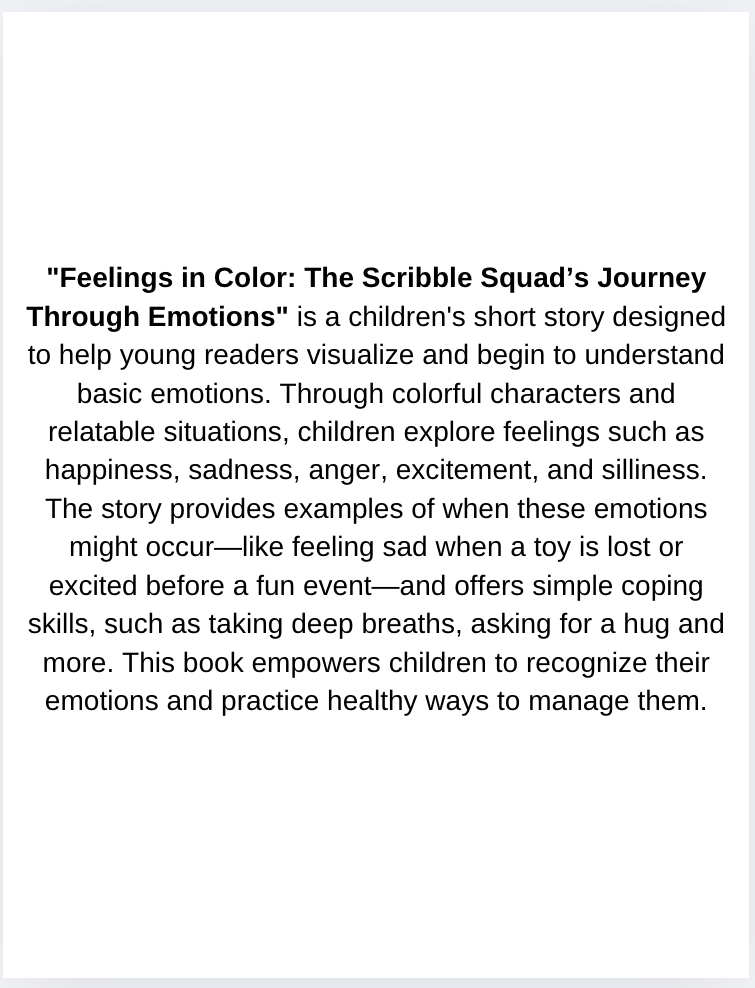 "Feelings in Color: The Scribble Squad's Journey Through Emotions" is a children's short story designed to help young readers visualize and begin to understand basic emotions. Through colorful characters and relatable situations, children explore feelings such as happiness, sadness, anger, excitement, and silliness. The story provides examples of when these emotions might occur—like feeling sad when a toy is lost or excited before a fun event—and offers simple coping skills, such as taking deep breaths, asking for a hug and more. This book empowers children to recognize their emotions and practice healthy ways to manage them.